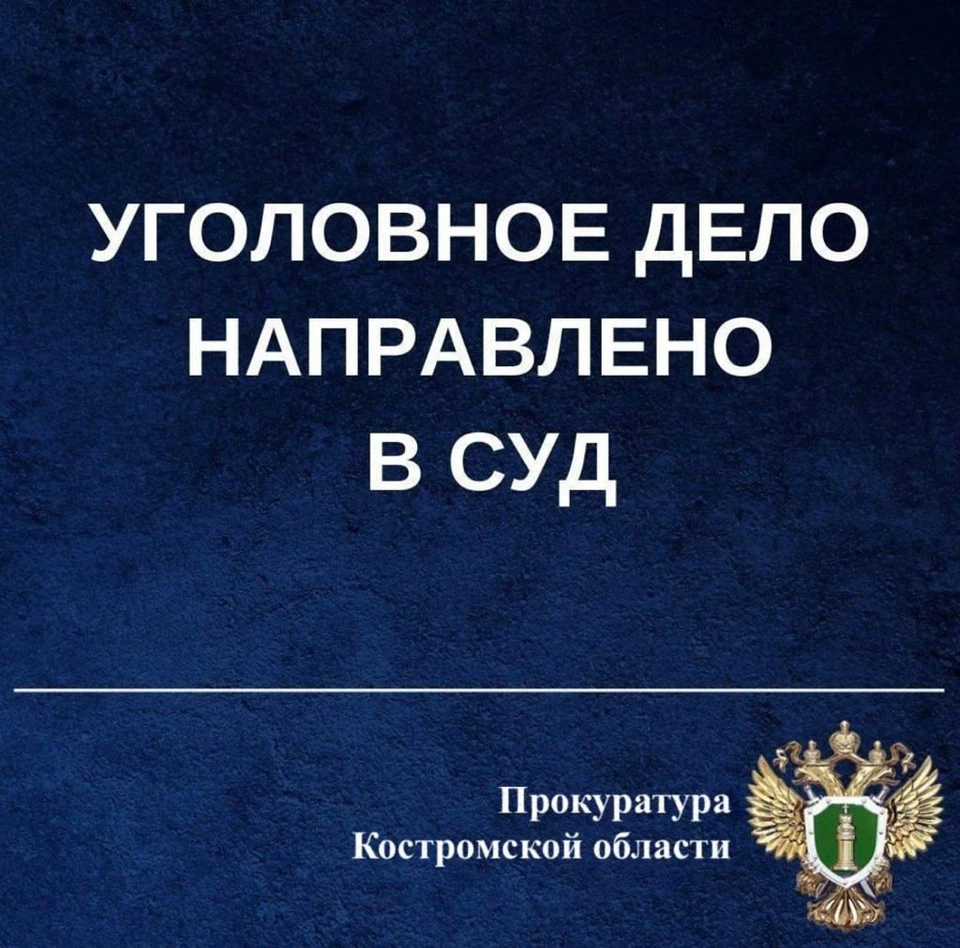 УГОЛОВНОЕ ДЕЛО НАПРАВЛЕНО В СУД

Прокуратура
Костромской области